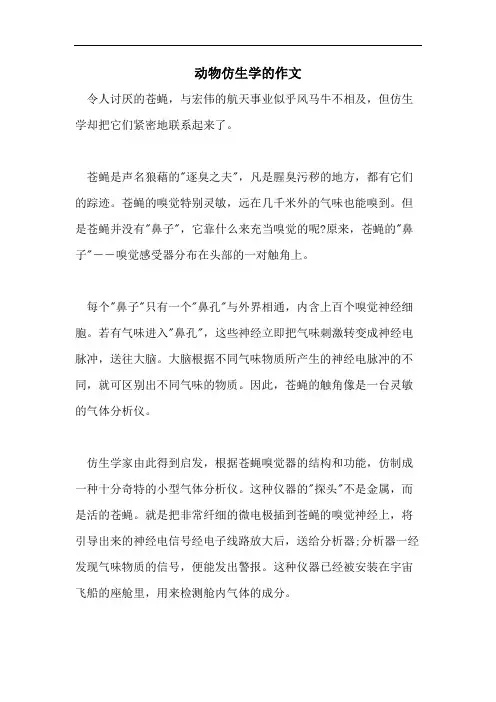 动物仿生学的作文

令人讨厌的苍蝇，与宏伟的航天事业似乎风马牛不相及，但仿生学却把它们紧密地联系起来了。

苍蝇是声名狼藉的"逐臭之夫"，凡是腥臭污秽的地方，都有它们的踪迹。苍蝇的嗅觉特别灵敏，远在几千米外的气味也能嗅到。但是苍蝇并没有"鼻子"，它靠什么来充当嗅觉的呢?原来，苍蝇的"鼻子"——嗅觉感受器分布在头部的一对触角上。

每个"鼻子"只有一个"鼻孔"与外界相通，内含上百个嗅觉神经细胞。若有气味进入"鼻孔"，这些神经立即把气味刺激转变成神经电脉冲，送往大脑。大脑根据不同气味物质所产生的神经电脉冲的不同，就可区别出不同气味的物质。因此，苍蝇的触角像是一台灵敏的气体分析仪。

仿生学家由此得到启发，根据苍蝇嗅觉器的结构和功能，仿制成一种十分奇特的小型气体分析仪。这种仪器的"探头"不是金属，而是活的苍蝇。就是把非常纤细的微电极插到苍蝇的嗅觉神经上，将引导出来的神经电信号经电子线路放大后，送给分析器;分析器一经发现气味物质的信号，便能发出警报。这种仪器已经被安装在宇宙飞船的座舱里，用来检测舱内气体的成分。